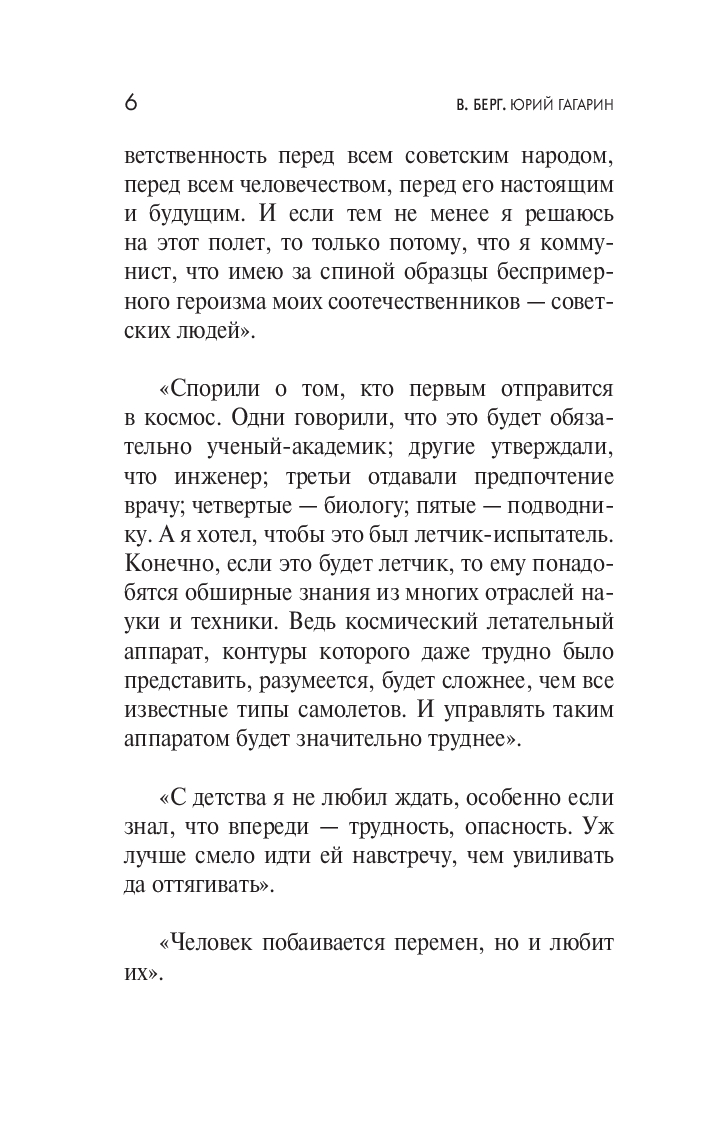 6 В. БЕРГ. ЮРИЙ ГАГАРИН

ветственность перед всем советским народом, перед всем человечеством, перед его настоящим и будущим. И если тем не менее я решаюсь на этот полет, то только потому, что я коммунист, что имею за спиной образцы беспримерного героизма моих соотечественников — советских людей».

«Спорили о том, кто первым отправится в космос. Одни говорили, что это будет обязательно ученый-академик; другие утверждали, что инженер; третьи отдавали предпочтение врачу; четвертые — биологу; пятые — подводнику. А я хотел, чтобы это был летчик-испытатель. Конечно, если это будет летчик, то ему понадобятся обширные знания из многих отраслей науки и техники. Ведь космический летательный аппарат, контуры которого даже трудно было представить, разумеется, будет сложнее, чем все известные типы самолетов. И управлять таким аппаратом будет значительно труднее».

«С детства я не любил ждать, особенно если знал, что впереди — трудность, опасность. Уж лучше смело идти ей навстречу, чем увиливать да оттягивать».

«Человек побаивается перемен, но и любит их».